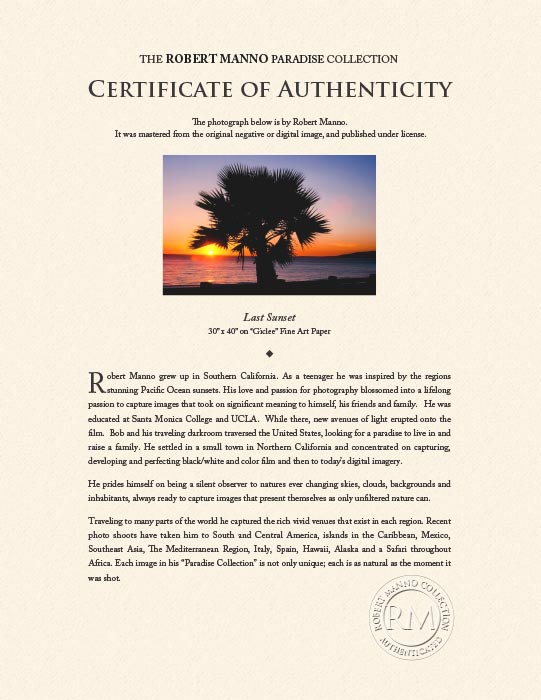 THE ROBERT MANNO PARADISE COLLECTION

CERTIFICATE OF AUTHENTICITY

The photograph below is by Robert Manno.
It was mastered from the original negative or digital image, and published under license.

Last Sunset
30" x 40" on "Giclee" Fine Art Paper

◆

Robert Manno grew up in Southern California. As a teenager he was inspired by the regions stunning Pacific Ocean sunsets. His love and passion for photography blossomed into a lifelong passion to capture images that took on significant meaning to himself, his friends and family. He was educated at Santa Monica College and UCLA. While there, new avenues of light erupted onto the film. Bob and his traveling darkroom traversed the United States, looking for a paradise to live in and raise a family. He settled in a small town in Northern California and concentrated on capturing, developing and perfecting black/white and color film and then to today's digital imagery.

He prides himself on being a silent observer to natures ever changing skies, clouds, backgrounds and inhabitants, always ready to capture images that present themselves as only unfiltered nature can.

Traveling to many parts of the world he captured the rich vivid venues that exist in each region. Recent photo shoots have taken him to South and Central America, islands in the Caribbean, Mexico, Southeast Asia, The Mediterranean Region, Italy, Spain, Hawaii, Alaska and a Safari throughout Africa. Each image in his "Paradise Collection" is not only unique; each is as natural as the moment it was shot.

ROBERT MANNO COLLECTION RM AUTHENTICATED